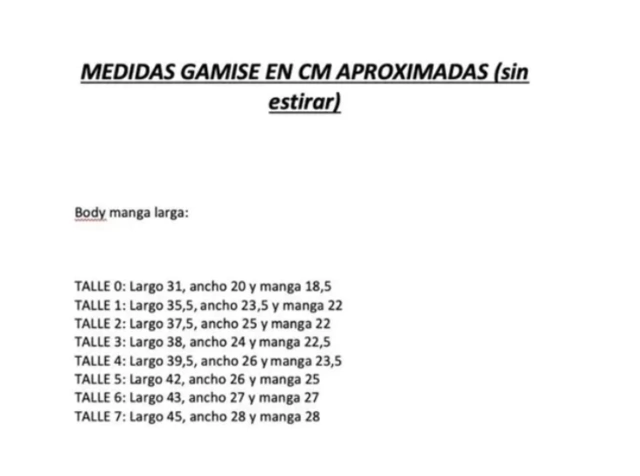 MEDIDAS GAMISE EN CM APROXIMADAS (sin estirar)

Body manga larga:

TALLE 0: Largo 31, ancho 20 y manga 18,5
TALLE 1: Largo 35,5, ancho 23,5 y manga 22
TALLE 2: Largo 37,5, ancho 25 y manga 22
TALLE 3: Largo 38, ancho 24 y manga 22,5
TALLE 4: Largo 39,5, ancho 26 y manga 23,5
TALLE 5: Largo 42, ancho 26 y manga 25
TALLE 6: Largo 43, ancho 27 y manga 27
TALLE 7: Largo 45, ancho 28 y manga 28